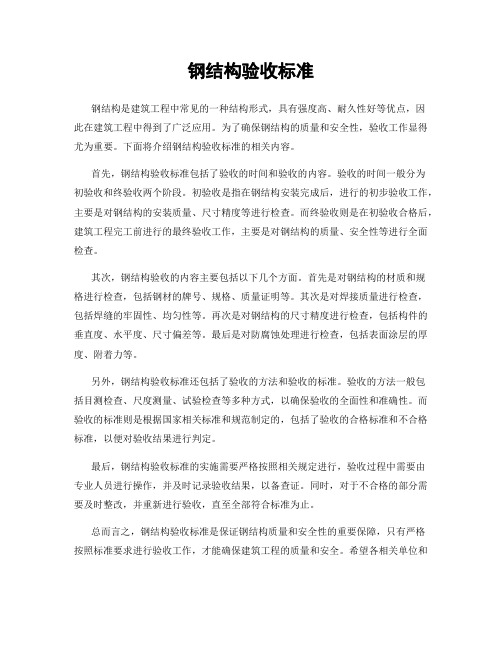 钢结构验收标准

钢结构是建筑工程中常见的一种结构形式，具有强度高、耐久性好等优点，因此在建筑工程中得到了广泛应用。为了确保钢结构的质量和安全性，验收工作显得尤为重要。下面将介绍钢结构验收标准的相关内容。

首先，钢结构验收标准包括了验收的时间和验收的内容。验收的时间一般分为初验收和终验收两个阶段。初验收是指在钢结构安装完成后，进行的初步验收工作，主要是对钢结构的安装质量、尺寸精度等进行检查。而终验收则是在初验收合格后，建筑工程完工前进行的最终验收工作，主要是对钢结构的质量、安全性等进行全面检查。

其次，钢结构验收的内容主要包括以下几个方面。首先是对钢结构的材质和规格进行检查，包括钢材的牌号、规格、质量证明等。其次是对焊接质量进行检查，包括焊缝的牢固性、均匀性等。再次是对钢结构的尺寸精度进行检查，包括构件的垂直度、水平度、尺寸偏差等。最后是对防腐蚀处理进行检查，包括表面涂层的厚度、附着力等。

另外，钢结构验收标准还包括了验收的方法和验收的标准。验收的方法一般包括目测检查、尺度测量、试验检查等多种方式，以确保验收的全面性和准确性。而验收的标准则是根据国家相关标准和规范制定的，包括了验收的合格标准和不合格标准，以便对验收结果进行判定。

最后，钢结构验收标准的实施需要严格按照相关规定进行，验收过程中需要由专业人员进行操作，并及时记录验收结果，以备查证。同时，对于不合格的部分需要及时整改，并重新进行验收，直至全部符合标准为止。

总而言之，钢结构验收标准是保证钢结构质量和安全性的重要保障，只有严格按照标准要求进行验收工作，才能确保建筑工程的质量和安全。希望各相关单位和